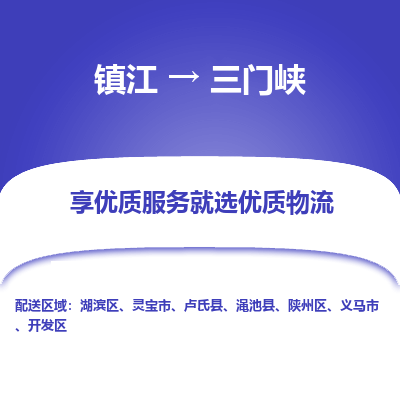 镇江 → 三门峡

享优质服务就选优质物流

配送区域：湖滨区、灵宝市、卢氏县、渑池县、陕州区、义马市、开发区